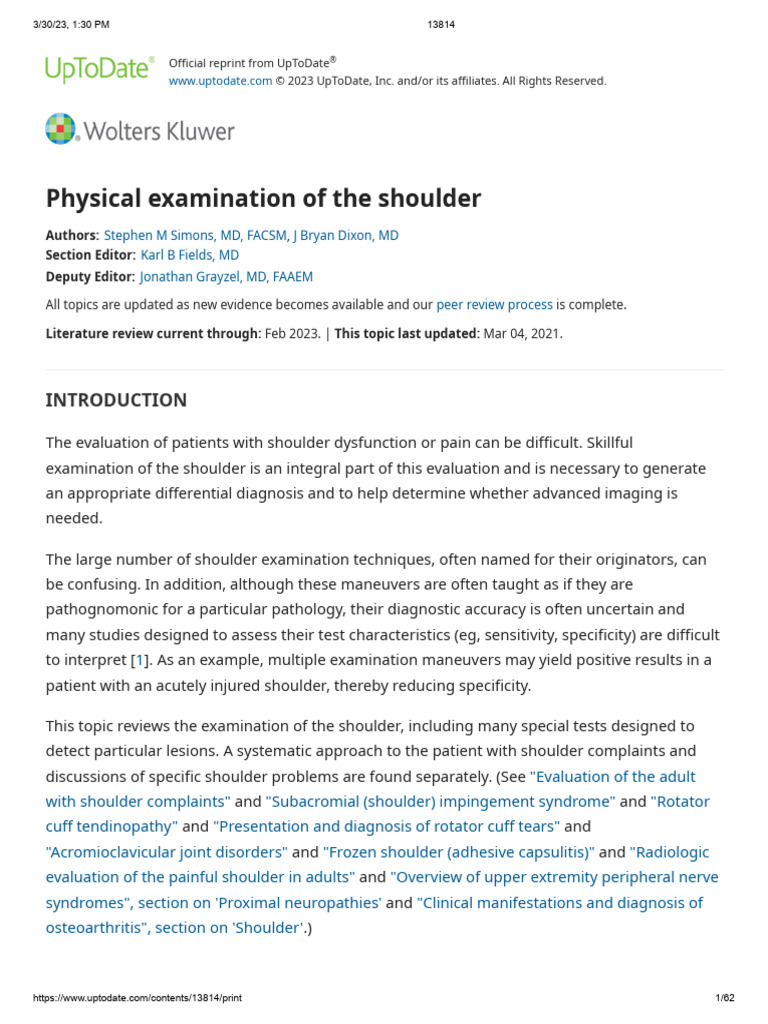 3/30/23, 1:30 PM

13814

UpToDate®

Official reprint from UpToDate®
www.uptodate.com © 2023 UpToDate, Inc. and/or its affiliates. All Rights Reserved.

Wolters Kluwer

Physical examination of the shoulder

Authors: Stephen M Simons, MD, FACSM, J Bryan Dixon, MD
Section Editor: Karl B Fields, MD
Deputy Editor: Jonathan Grayzel, MD, FAAEM

All topics are updated as new evidence becomes available and our peer review process is complete.

Literature review current through: Feb 2023. | This topic last updated: Mar 04, 2021.

INTRODUCTION

The evaluation of patients with shoulder dysfunction or pain can be difficult. Skillful examination of the shoulder is an integral part of this evaluation and is necessary to generate an appropriate differential diagnosis and to help determine whether advanced imaging is needed.

The large number of shoulder examination techniques, often named for their originators, can be confusing. In addition, although these maneuvers are often taught as if they are pathognomonic for a particular pathology, their diagnostic accuracy is often uncertain and many studies designed to assess their test characteristics (eg, sensitivity, specificity) are difficult to interpret [1]. As an example, multiple examination maneuvers may yield positive results in a patient with an acutely injured shoulder, thereby reducing specificity.

This topic reviews the examination of the shoulder, including many special tests designed to detect particular lesions. A systematic approach to the patient with shoulder complaints and discussions of specific shoulder problems are found separately. (See "Evaluation of the adult with shoulder complaints" and "Subacromial (shoulder) impingement syndrome" and "Rotator cuff tendinopathy" and "Presentation and diagnosis of rotator cuff tears" and "Acromioclavicular joint disorders" and "Frozen shoulder (adhesive capsulitis)" and "Radiologic evaluation of the painful shoulder in adults" and "Overview of upper extremity peripheral nerve syndromes", section on 'Proximal neuropathies' and "Clinical manifestations and diagnosis of osteoarthritis", section on 'Shoulder'.)

https://www.uptodate.com/contents/13814/print

1/62